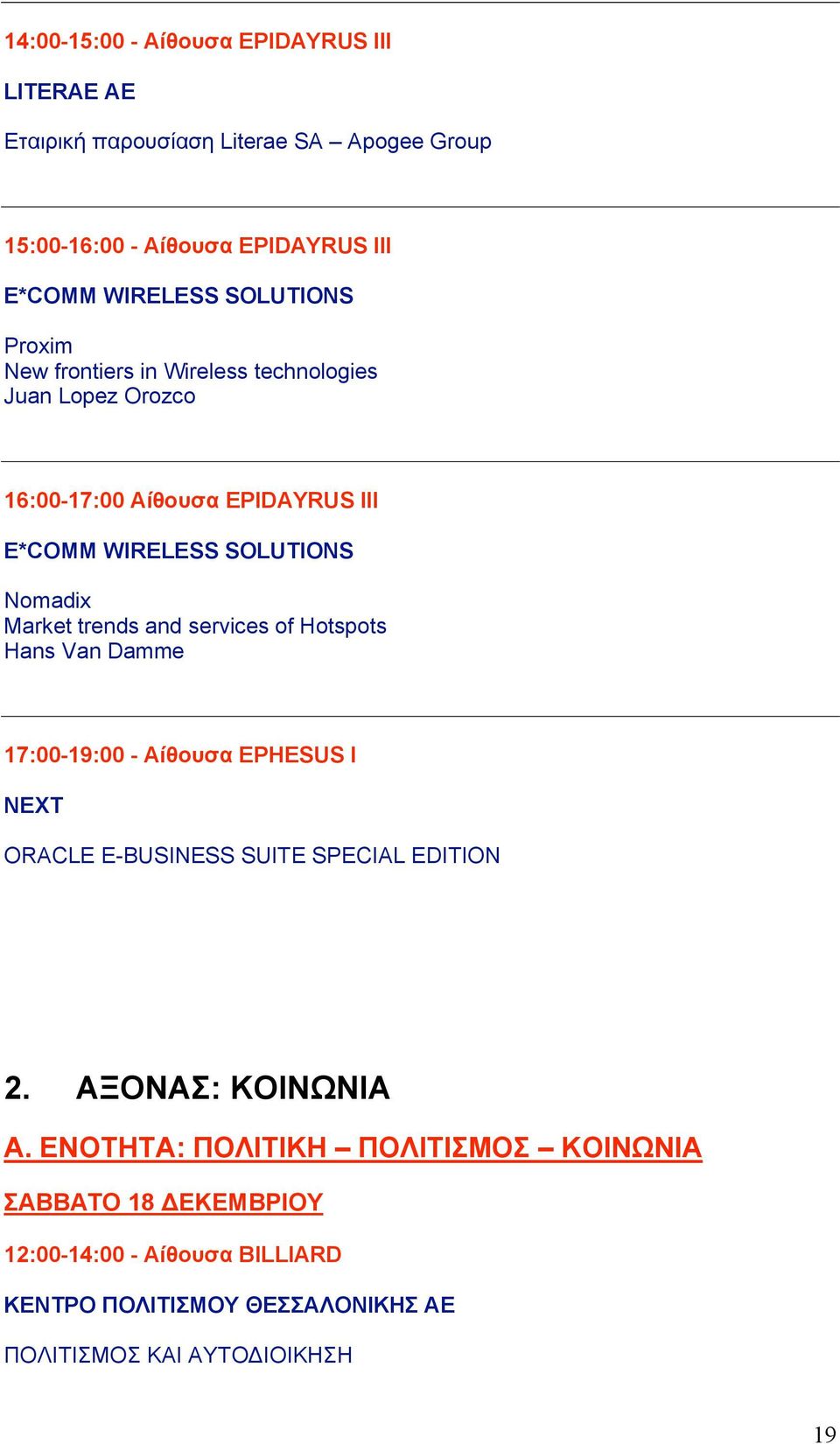 14:00-15:00 - Αίθουσα EPIDAYRUS III

LITERAE AE

Εταιρική παρουσίαση Literae SA – Apogee Group

15:00-16:00 - Αίθουσα EPIDAYRUS III

E*COMM WIRELESS SOLUTIONS

Proxim
New frontiers in Wireless technologies
Juan Lopez Orozco

16:00-17:00 Αίθουσα EPIDAYRUS III

E*COMM WIRELESS SOLUTIONS

Nomadix
Market trends and services of Hotspots
Hans Van Damme

17:00-19:00 - Αίθουσα EPHESUS I

NEXT

ORACLE E-BUSINESS SUITE SPECIAL EDITION

2. ΑΞΟΝΑΣ: ΚΟΙΝΩΝΙΑ

Α. ΕΝΟΤΗΤΑ: ΠΟΛΙΤΙΚΗ – ΠΟΛΙΤΙΣΜΟΣ – ΚΟΙΝΩΝΙΑ

ΣΑΒΒΑΤΟ 18 ΔΕΚΕΜΒΡΙΟΥ

12:00-14:00 - Αίθουσα BILLIARD

ΚΕΝΤΡΟ ΠΟΛΙΤΙΣΜΟΥ ΘΕΣΣΑΛΟΝΙΚΗΣ ΑΕ

ΠΟΛΙΤΙΣΜΟΣ ΚΑΙ ΑΥΤΟΔΙΟΙΚΗΣΗ

19